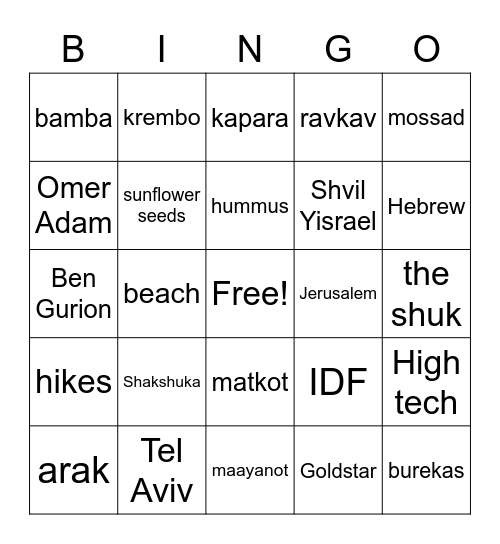 | B | I | N | G | O |
|---|---|---|---|---|
| bamba | krembo | kapara | ravkav | mossad |
| Omer Adam | sunflower seeds | hummus | Shvil Yisrael | Hebrew |
| Ben Gurion | beach | Free! | Jerusalem | the shuk |
| hikes | Shakshuka | matkot | IDF | High tech |
| arak | Tel Aviv | maayanot | Goldstar | burekas |